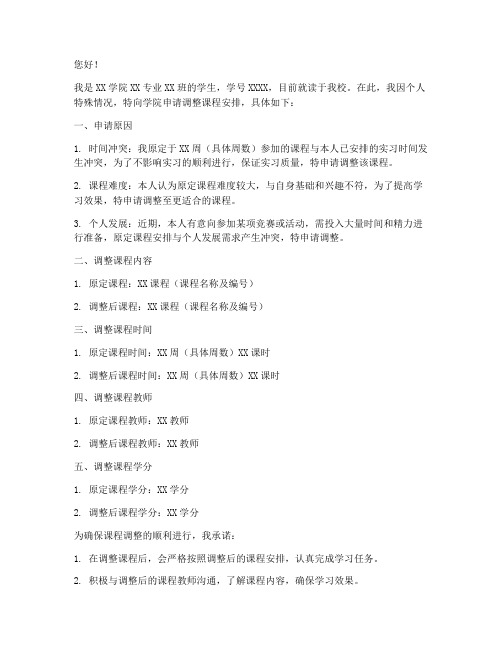 您好！

我是 XX 学院 XX 专业 XX 班的学生，学号 XXXX，目前就读于我校。在此，我因个人特殊情况，特向学院申请调整课程安排，具体如下：

一、申请原因

1. 时间冲突：我原定于 XX 周（具体周数）参加的课程与本人已安排的实习时间发生冲突，为了不影响实习的顺利进行，保证实习质量，特申请调整该课程。

2. 课程难度：本人认为原定课程难度较大，与自身基础和兴趣不符，为了提高学习效果，特申请调整至更适合的课程。

3. 个人发展：近期，本人有意向参加某项竞赛或活动，需投入大量时间和精力进行准备，原定课程安排与个人发展需求产生冲突，特申请调整。

二、调整课程内容

1. 原定课程：XX 课程（课程名称及编号）

2. 调整后课程：XX 课程（课程名称及编号）

三、调整课程时间

1. 原定课程时间：XX 周（具体周数）XX 课时

2. 调整后课程时间：XX 周（具体周数）XX 课时

四、调整课程教师

1. 原定课程教师：XX 教师

2. 调整后课程教师：XX 教师

五、调整课程学分

1. 原定课程学分：XX 学分

2. 调整后课程学分：XX 学分

为确保课程调整的顺利进行，我承诺：

1. 在调整课程后，会严格按照调整后的课程安排，认真完成学习任务。

2. 积极与调整后的课程教师沟通，了解课程内容，确保学习效果。